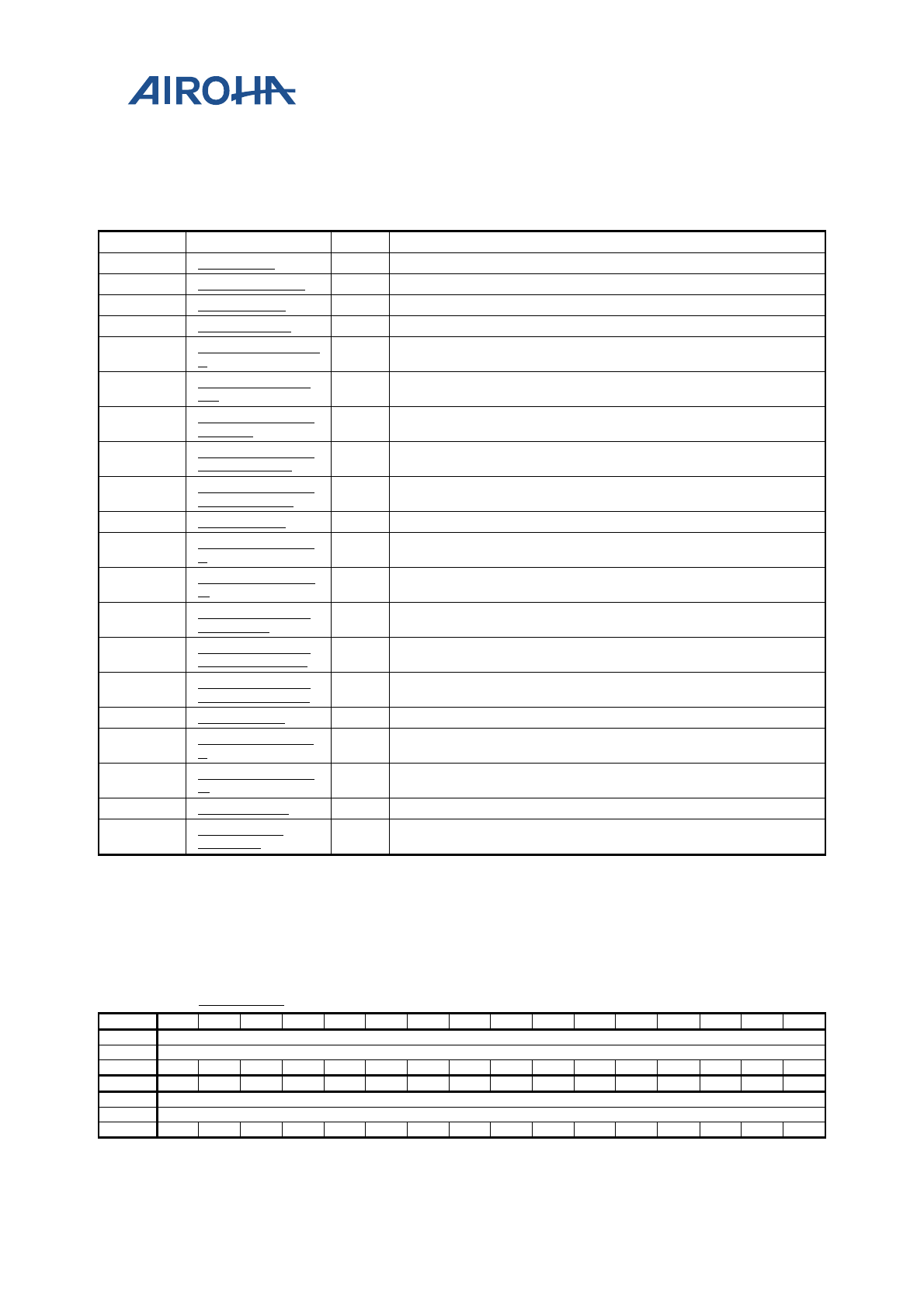 AIROHA